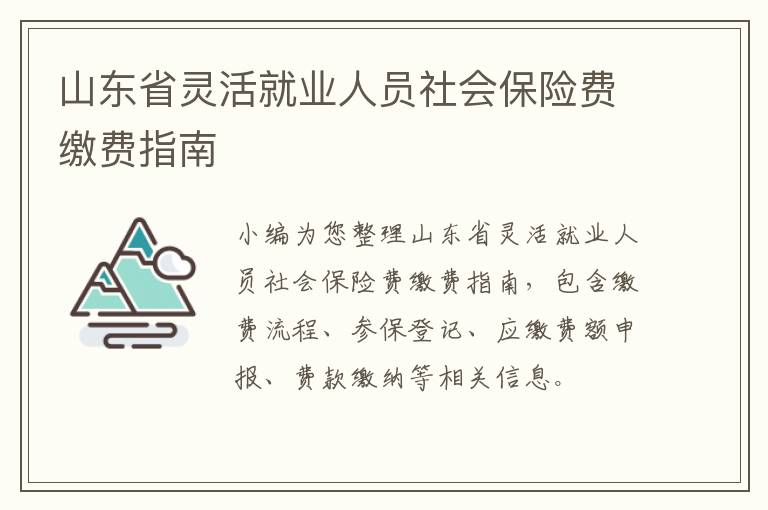 山东省灵活就业人员社会保险费缴费指南

小编为您整理山东省灵活就业人员社会保险费缴费指南，包含缴费流程、参保登记、应缴费额申报、费款缴纳等相关信息。